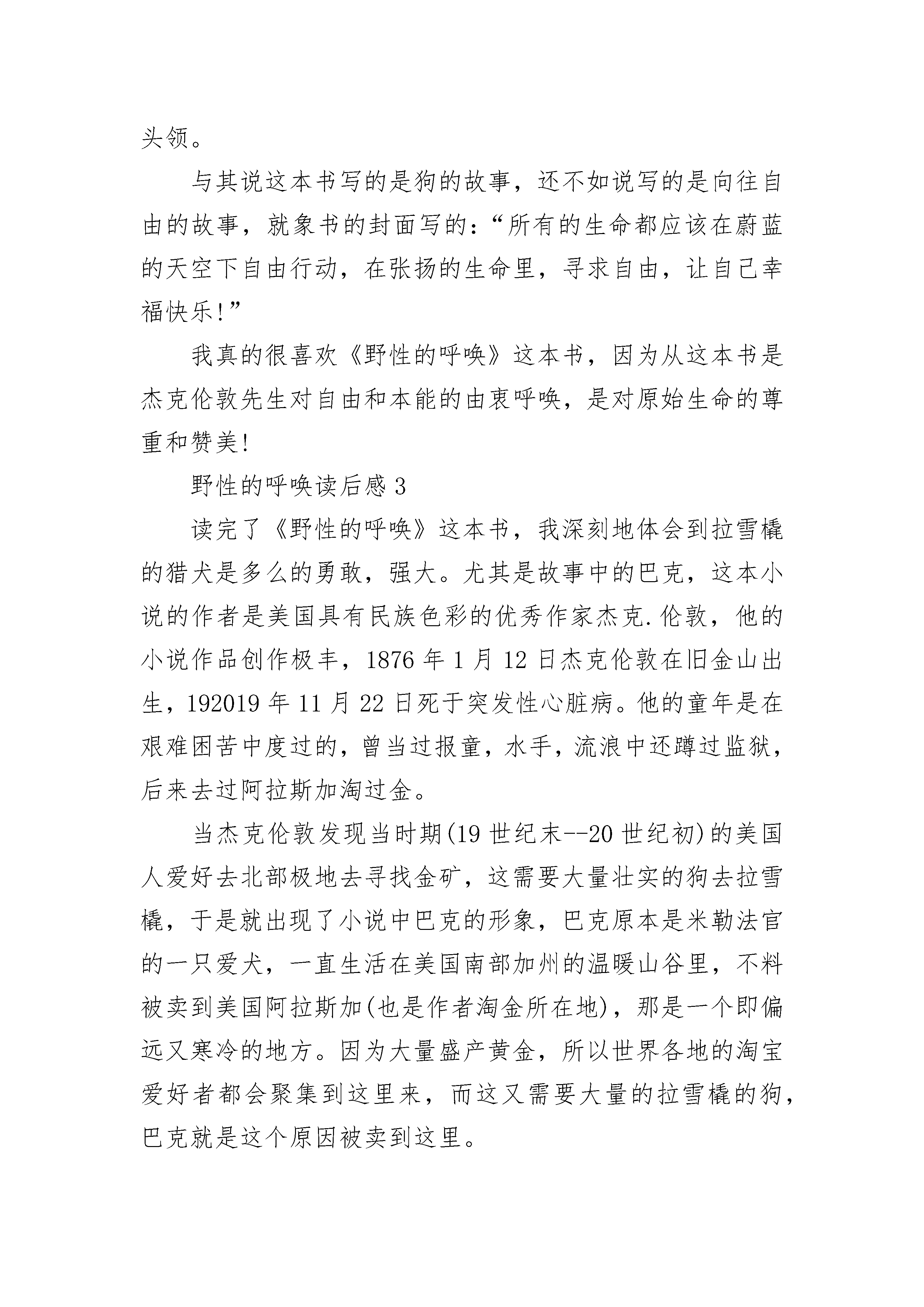 头领。

与其说这本书写的是狗的故事，还不如说写的是向往自由的故事，就象书的封面写的：“所有的生命都应该在蔚蓝的天空下自由行动，在张扬的生命里，寻求自由，让自己幸福快乐!”

我真的很喜欢《野性的呼唤》这本书，因为从这本书是杰克伦敦先生对自由和本能的由衷呼唤，是对原始生命的尊重和赞美!

野性的呼唤读后感 3

读完了《野性的呼唤》这本书，我深刻地体会到拉雪橇的猎犬是多么的勇敢，强大。尤其是故事中的巴克，这本小说的作者是美国具有民族色彩的优秀作家杰克.伦敦，他的小说作品创作极丰，1876 年 1 月 12 日杰克伦敦在旧金山出生，192019 年 11 月 22 日死于突发性心脏病。他的童年是在艰难困苦中度过的，曾当过报童，水手，流浪中还蹲过监狱，后来去过阿拉斯加淘过金。

当杰克伦敦发现当时期(19 世纪末--20 世纪初)的美国人爱好去北部极地去寻找金矿，这需要大量壮实的狗去拉雪橇，于是就出现了小说中巴克的形象，巴克原本是米勒法官的一只爱犬，一直生活在美国南部加州的温暖山谷里，不料被卖到美国阿拉斯加(也是作者淘金所在地)，那是一个即偏远又寒冷的地方。因为大量盛产黄金，所以世界各地的淘宝爱好者都会聚集到这里来，而这又需要大量的拉雪橇的狗，巴克就是这个原因被卖到这里。